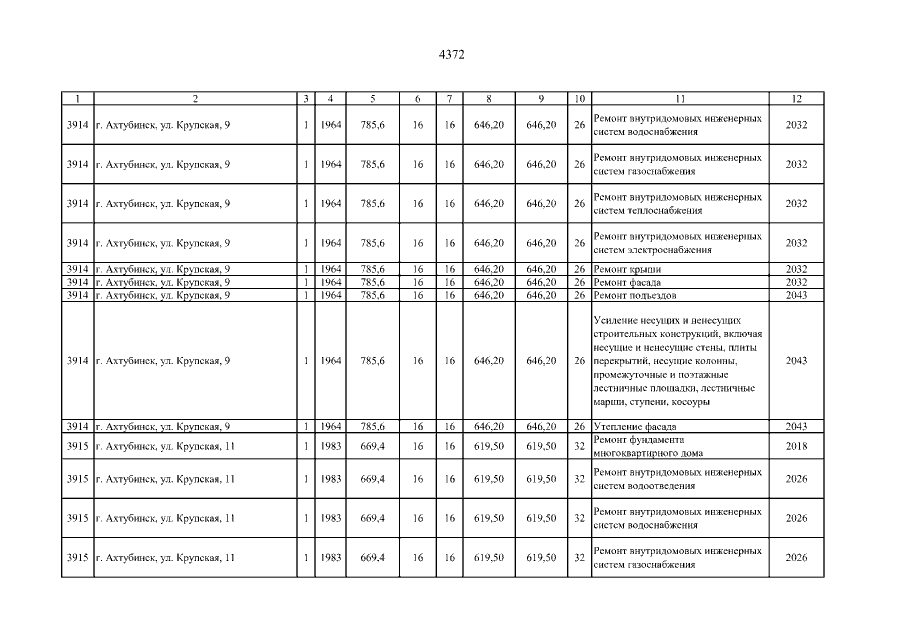 4372

| 1 | 2 | 3 | 4 | 5 | 6 | 7 | 8 | 9 | 10 | 11 | 12 |
|---|---|---|---|---|---|---|---|---|---|---|---|
| 3914 | г. Ахтубинск, ул. Крупская, 9 | 1 | 1964 | 785,6 | 16 | 16 | 646,20 | 646,20 | 26 | Ремонт внутридомовых инженерных систем водоснабжения | 2032 |
| 3914 | г. Ахтубинск, ул. Крупская, 9 | 1 | 1964 | 785,6 | 16 | 16 | 646,20 | 646,20 | 26 | Ремонт внутридомовых инженерных систем газоснабжения | 2032 |
| 3914 | г. Ахтубинск, ул. Крупская, 9 | 1 | 1964 | 785,6 | 16 | 16 | 646,20 | 646,20 | 26 | Ремонт внутридомовых инженерных систем теплоснабжения | 2032 |
| 3914 | г. Ахтубинск, ул. Крупская, 9 | 1 | 1964 | 785,6 | 16 | 16 | 646,20 | 646,20 | 26 | Ремонт внутридомовых инженерных систем электроснабжения | 2032 |
| 3914 | г. Ахтубинск, ул. Крупская, 9 | 1 | 1964 | 785,6 | 16 | 16 | 646,20 | 646,20 | 26 | Ремонт крыши | 2032 |
| 3914 | г. Ахтубинск, ул. Крупская, 9 | 1 | 1964 | 785,6 | 16 | 16 | 646,20 | 646,20 | 26 | Ремонт фасада | 2032 |
| 3914 | г. Ахтубинск, ул. Крупская, 9 | 1 | 1964 | 785,6 | 16 | 16 | 646,20 | 646,20 | 26 | Ремонт подъездов | 2043 |
| 3914 | г. Ахтубинск, ул. Крупская, 9 | 1 | 1964 | 785,6 | 16 | 16 | 646,20 | 646,20 | 26 | Усиление несущих и ненесущих строительных конструкций, включая несущие и ненесущие стены, плиты перекрытий, несущие колонны, промежуточные и поэтажные лестничные площадки, лестничные марши, ступени, косоуры | 2043 |
| 3914 | г. Ахтубинск, ул. Крупская, 9 | 1 | 1964 | 785,6 | 16 | 16 | 646,20 | 646,20 | 26 | Утепление фасада | 2043 |
| 3915 | г. Ахтубинск, ул. Крупская, 11 | 1 | 1983 | 669,4 | 16 | 16 | 619,50 | 619,50 | 32 | Ремонт фундамента многоквартирного дома | 2018 |
| 3915 | г. Ахтубинск, ул. Крупская, 11 | 1 | 1983 | 669,4 | 16 | 16 | 619,50 | 619,50 | 32 | Ремонт внутридомовых инженерных систем водоотведения | 2026 |
| 3915 | г. Ахтубинск, ул. Крупская, 11 | 1 | 1983 | 669,4 | 16 | 16 | 619,50 | 619,50 | 32 | Ремонт внутридомовых инженерных систем водоснабжения | 2026 |
| 3915 | г. Ахтубинск, ул. Крупская, 11 | 1 | 1983 | 669,4 | 16 | 16 | 619,50 | 619,50 | 32 | Ремонт внутридомовых инженерных систем газоснабжения | 2026 |